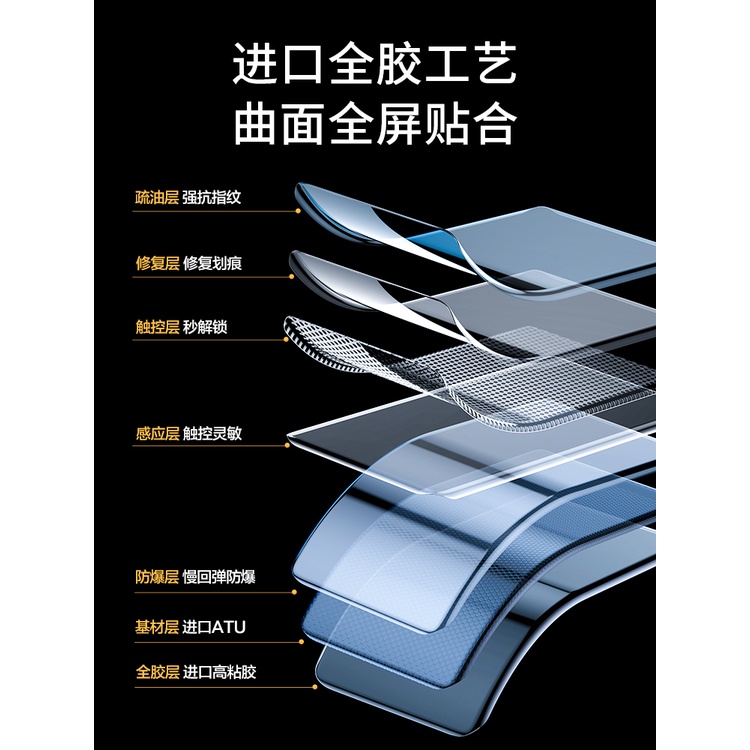 进口全胶工艺
曲面全屏贴合

疏油层 强抗指纹

修复层 修复划痕

触控层 秒解锁

感应层 触控灵敏

防爆层 慢回弹防爆

基材层 进口ATU

全胶层 进口高粘胶